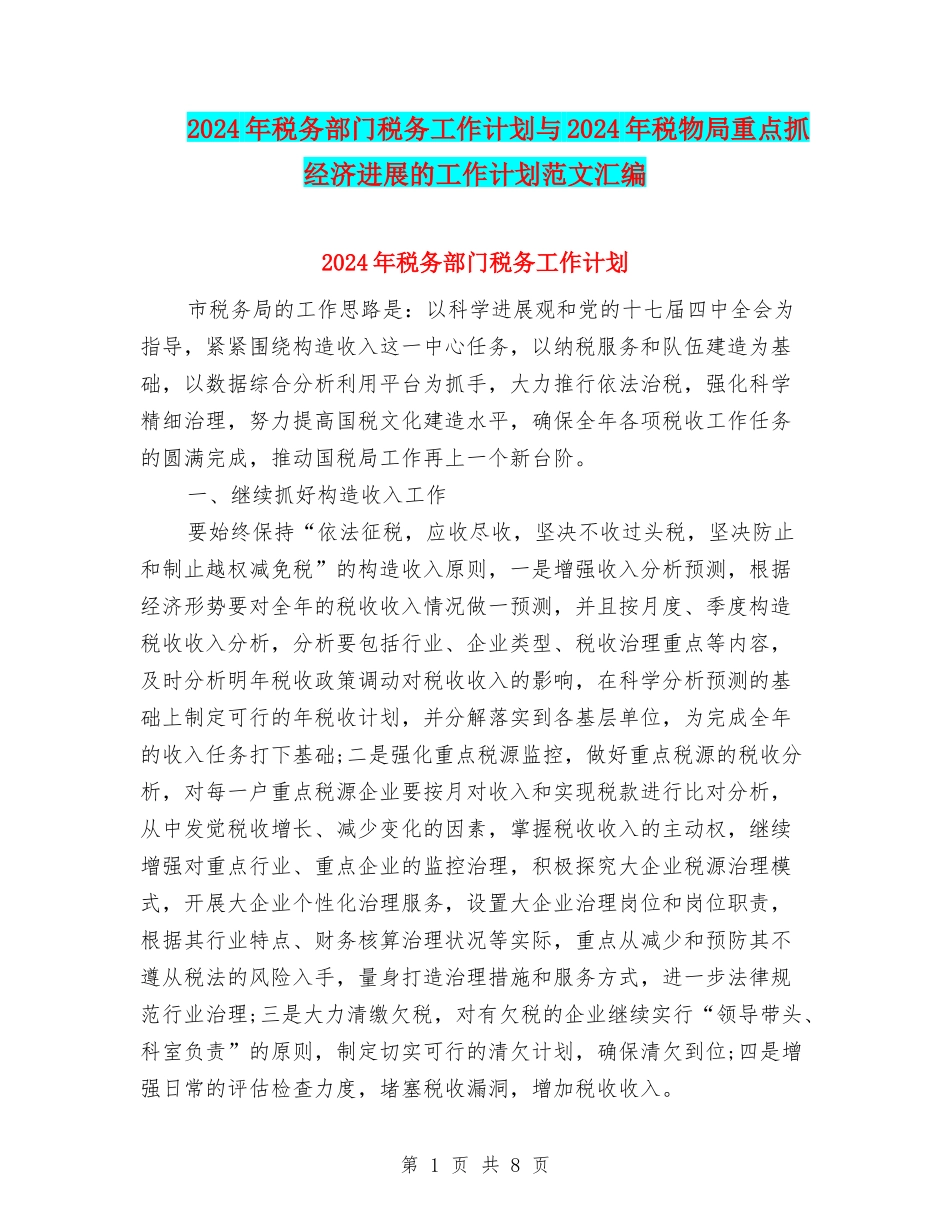 2024年税务部门税务工作计划与2024年税物局重点抓经济进展的工作计划范文汇编

2024年税务部门税务工作计划

市税务局的工作思路是：以科学进展观和党的十七届四中全会为指导，紧紧围绕构造收入这一中心任务，以纳税服务和队伍建造为基础，以数据综合分析利用平台为抓手，大力推行依法治税，强化科学精细治理，努力提高国税文化建造水平，确保全年各项税收工作任务的圆满完成，推动国税局工作再上一个新台阶。

一、继续抓好构造收入工作

要始终保持“依法征税，应收尽收，坚决不收过头税，坚决防止和制止越权减免税”的构造收入原则，一是增强收入分析预测，根据经济形势要对全年的税收收入情况做一预测，并且按月度、季度构造税收收入分析，分析要包括行业、企业类型、税收治理重点等内容，及时分析明年税收政策调动对税收收入的影响，在科学分析预测的基础上制定可行的年税收计划，并分解落实到各基层单位，为完成全年的收入任务打下基础;二是强化重点税源监控，做好重点税源的税收分析，对每一户重点税源企业要按月对收入和实现税款进行比对分析，从中发觉税收增长、减少变化的因素，掌握税收收入的主动权，继续增强对重点行业、重点企业的监控治理，积极探究大企业税源治理模式，开展大企业个性化治理服务，设置大企业治理岗位和岗位职责，根据其行业特点、财务核算治理状况等实际，重点从减少和预防其不遵从税法的风险入手，量身打造治理措施和服务方式，进一步法律规范行业治理;三是大力清缴欠税，对有欠税的企业继续实行“领导带头、科室负责”的原则，制定切实可行的清欠计划，确保清欠到位;四是增强日常的评估检查力度，堵塞税收漏洞，增加税收收入。

第1页 共8页